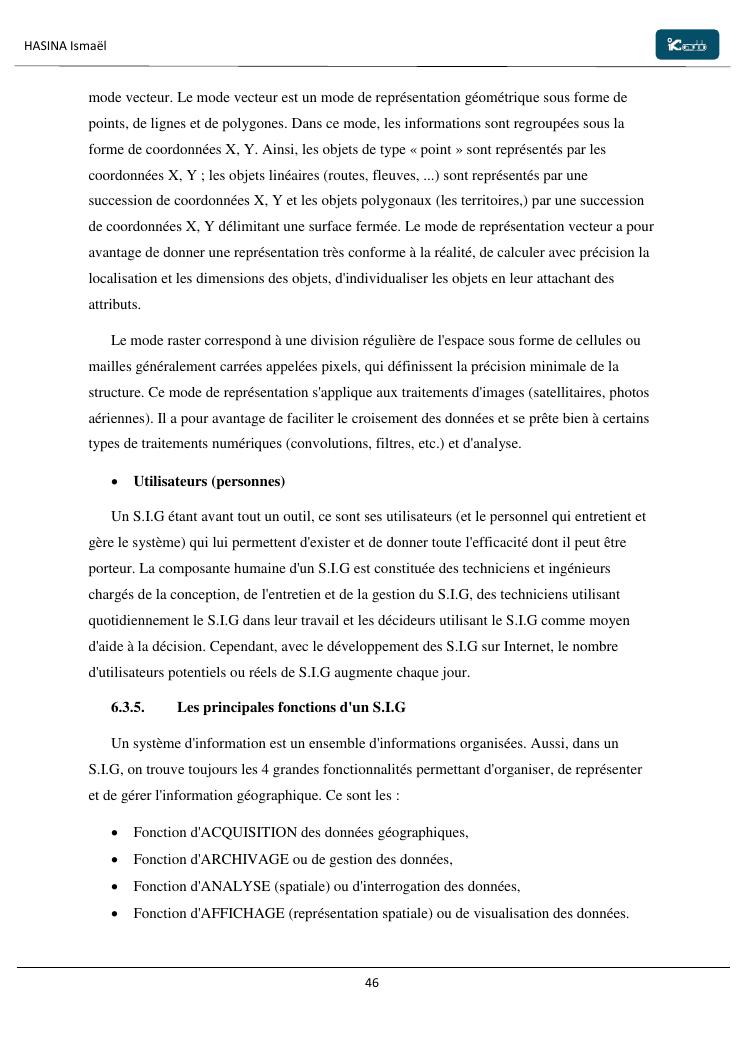 HASINA Ismaël

mode vecteur. Le mode vecteur est un mode de représentation géométrique sous forme de points, de lignes et de polygones. Dans ce mode, les informations sont regroupées sous la forme de coordonnées X, Y. Ainsi, les objets de type « point » sont représentés par les coordonnées X, Y ; les objets linéaires (routes, fleuves, ...) sont représentés par une succession de coordonnées X, Y et les objets polygonaux (les territoires,) par une succession de coordonnées X, Y délimitant une surface fermée. Le mode de représentation vecteur a pour avantage de donner une représentation très conforme à la réalité, de calculer avec précision la localisation et les dimensions des objets, d'individualiser les objets en leur attachant des attributs.

Le mode raster correspond à une division régulière de l'espace sous forme de cellules ou mailles généralement carrées appelées pixels, qui définissent la précision minimale de la structure. Ce mode de représentation s'applique aux traitements d'images (satellitaires, photos aériennes). Il a pour avantage de faciliter le croisement des données et se prête bien à certains types de traitements numériques (convolutions, filtres, etc.) et d'analyse.

• Utilisateurs (personnes)

Un S.I.G étant avant tout un outil, ce sont ses utilisateurs (et le personnel qui entretient et gère le système) qui lui permettent d'exister et de donner toute l'efficacité dont il peut être porteur. La composante humaine d'un S.I.G est constituée des techniciens et ingénieurs chargés de la conception, de l'entretien et de la gestion du S.I.G, des techniciens utilisant quotidiennement le S.I.G dans leur travail et les décideurs utilisant le S.I.G comme moyen d'aide à la décision. Cependant, avec le développement des S.I.G sur Internet, le nombre d'utilisateurs potentiels ou réels de S.I.G augmente chaque jour.

6.3.5. Les principales fonctions d'un S.I.G

Un système d'information est un ensemble d'informations organisées. Aussi, dans un S.I.G, on trouve toujours les 4 grandes fonctionnalités permettant d'organiser, de représenter et de gérer l'information géographique. Ce sont les :

• Fonction d'ACQUISITION des données géographiques,
• Fonction d'ARCHIVAGE ou de gestion des données,
• Fonction d'ANALYSE (spatiale) ou d'interrogation des données,
• Fonction d'AFFICHAGE (représentation spatiale) ou de visualisation des données.

46